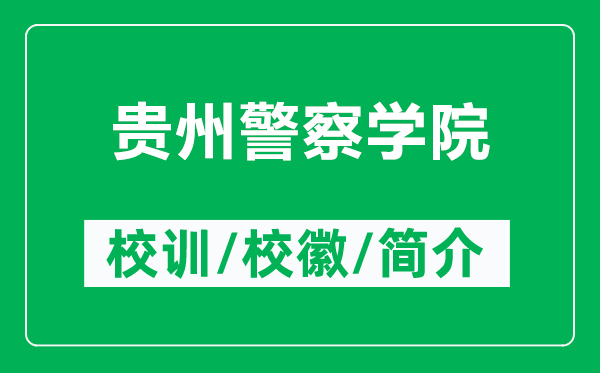 贵州警察学院

校训/校徽/简介